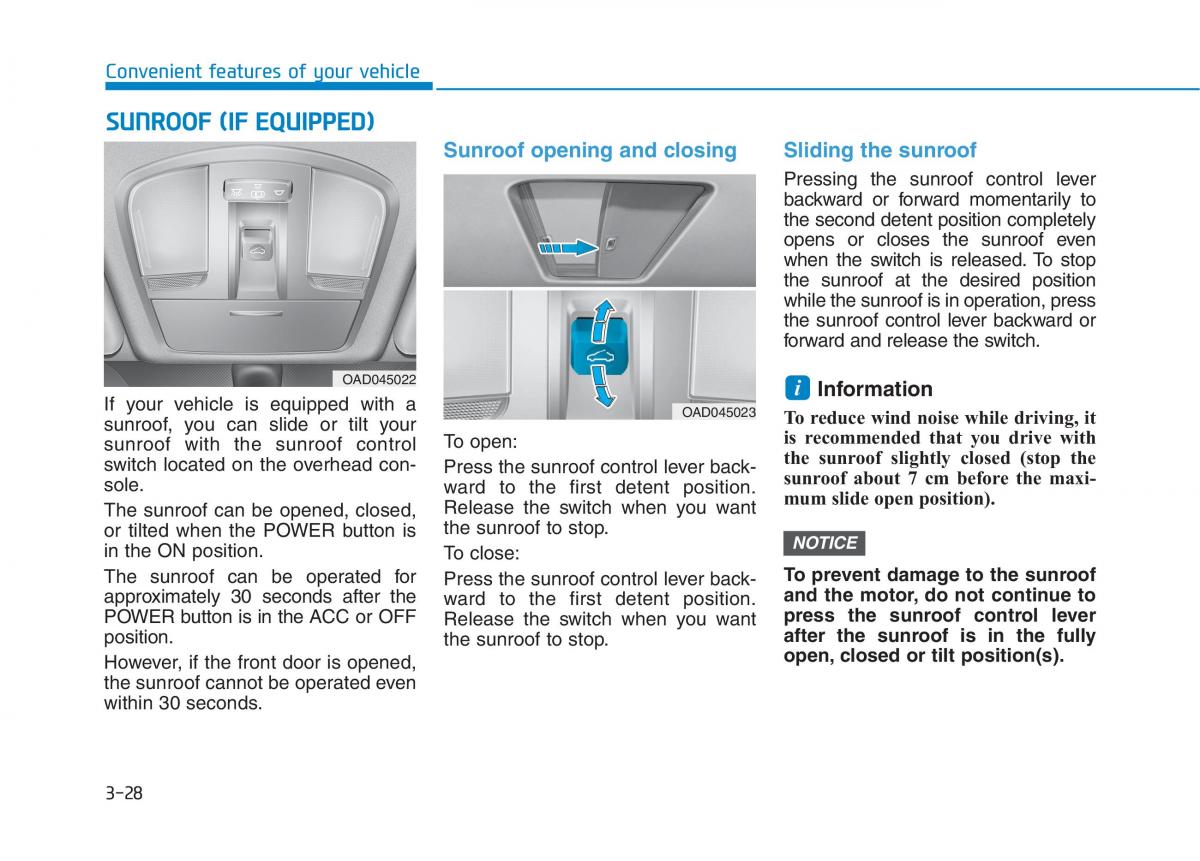 Convenient features of your vehicle

SUNROOF (IF EQUIPPED)

OAD045022

If your vehicle is equipped with a sunroof, you can slide or tilt your sunroof with the sunroof control switch located on the overhead console.

The sunroof can be opened, closed, or tilted when the POWER button is in the ON position.

The sunroof can be operated for approximately 30 seconds after the POWER button is in the ACC or OFF position.

However, if the front door is opened, the sunroof cannot be operated even within 30 seconds.

Sunroof opening and closing

OAD045023

To open:

Press the sunroof control lever backward to the first detent position. Release the switch when you want the sunroof to stop.

To close:

Press the sunroof control lever backward to the first detent position. Release the switch when you want the sunroof to stop.

Sliding the sunroof

Pressing the sunroof control lever backward or forward momentarily to the second detent position completely opens or closes the sunroof even when the switch is released. To stop the sunroof at the desired position while the sunroof is in operation, press the sunroof control lever backward or forward and release the switch.

i Information

To reduce wind noise while driving, it is recommended that you drive with the sunroof slightly closed (stop the sunroof about 7 cm before the maximum slide open position).

NOTICE

To prevent damage to the sunroof and the motor, do not continue to press the sunroof control lever after the sunroof is in the fully open, closed or tilt position(s).

3-28